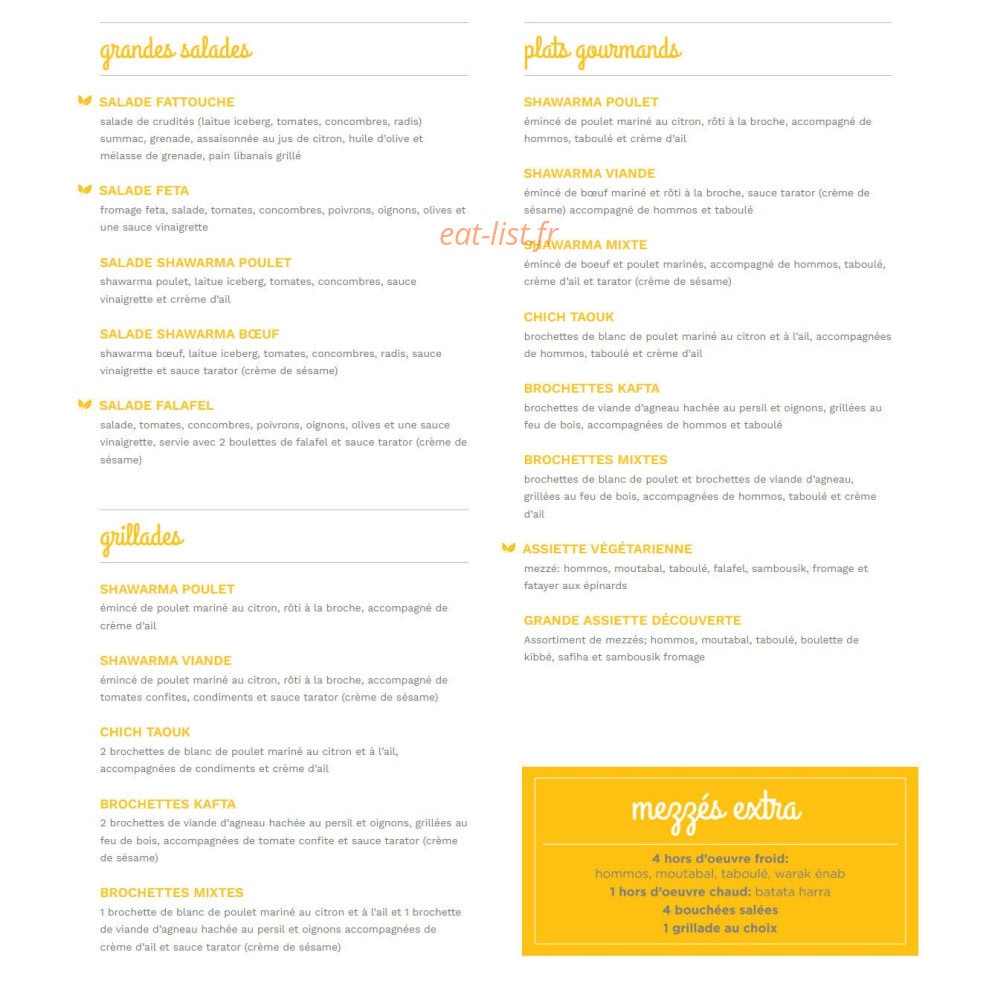 grandes salades

SALADE FATTOUCHE
salade de crudités (laitue iceberg, tomates, concombres, radis) summac, grenade, assaisonnée au jus de citron, huile d'olive et mélasse de grenade, pain libanais grillé

SALADE FETA
fromage feta, salade, tomates, concombres, poivrons, oignons, olives et une sauce vinaigrette

SALADE SHAWARMA POULET
shawarma poulet, laitue iceberg, tomates, concombres, sauce vinaigrette et crrème d'ail

SALADE SHAWARMA BŒUF
shawarma bœuf, laitue iceberg, tomates, concombres, radis, sauce vinaigrette et sauce tarator (crème de sésame)

SALADE FALAFEL
salade, tomates, concombres, poivrons, oignons, olives et une sauce vinaigrette, servie avec 2 boulettes de falafel et sauce tarator (crème de sésame)

grillades

SHAWARMA POULET
émincé de poulet mariné au citron, rôti à la broche, accompagné de crème d'ail

SHAWARMA VIANDE
émincé de poulet mariné au citron, rôti à la broche, accompagné de tomates confites, condiments et sauce tarator (crème de sésame)

CHICH TAOUK
2 brochettes de blanc de poulet mariné au citron et à l'ail, accompagnées de condiments et crème d'ail

BROCHETTES KAFTA
2 brochettes de viande d'agneau hachée au persil et oignons, grillées au feu de bois, accompagnées de tomate confite et sauce tarator (crème de sésame)

BROCHETTES MIXTES
1 brochette de blanc de poulet mariné au citron et à l'ail et 1 brochette de viande d'agneau hachée au persil et oignons accompagnées de crème d'ail et sauce tarator (crème de sésame)

plats gourmands

SHAWARMA POULET
émincé de poulet mariné au citron, rôti à la broche, accompagné de hommos, taboulé et crème d'ail

SHAWARMA VIANDE
émincé de bœuf mariné et rôti à la broche, sauce tarator (crème de sésame) accompagné de hommos et taboulé

eat-list.fr

SHAWARMA MIXTE
émincé de boeuf et poulet marinés, accompagné de hommos, taboulé, crème d'ail et tarator (crème de sésame)

CHICH TAOUK
brochettes de blanc de poulet mariné au citron et à l'ail, accompagnées de hommos, taboulé et crème d'ail

BROCHETTES KAFTA
brochettes de viande d'agneau hachée au persil et oignons, grillées au feu de bois, accompagnées de hommos et taboulé

BROCHETTES MIXTES
brochettes de blanc de poulet et brochettes de viande d'agneau, grillées au feu de bois, accompagnées de hommos, taboulé et crème d'ail

ASSIETTE VÉGÉTARIENNE
mezzé: hommos, moutabal, taboulé, falafel, sambousik, fromage et fatayer aux épinards

GRANDE ASSIETTE DÉCOUVERTE
Assortiment de mezzés; hommos, moutabal, taboulé, boulette de kibbé, safiha et sambousik fromage

mezzés extra

4 hors d'oeuvre froid:
hommos, moutabal, taboulé, warak énab
1 hors d'oeuvre chaud: batata harra
4 bouchées salées
1 grillade au choix